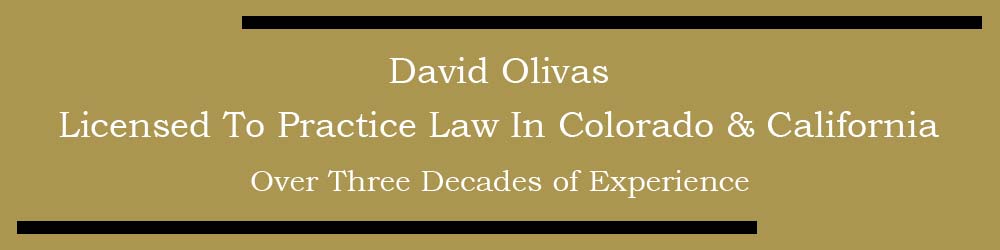 David Olivas
Licensed To Practice Law In Colorado & California
Over Three Decades of Experience